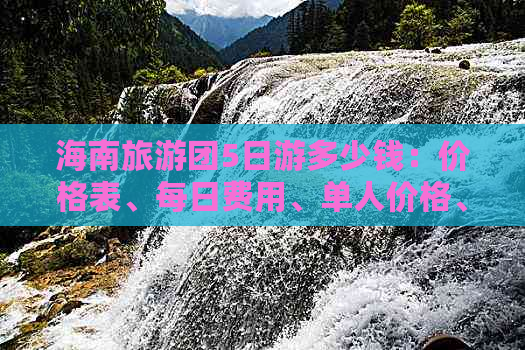 海南旅游团5日游多少钱：价格表、每日费用、单人价格、